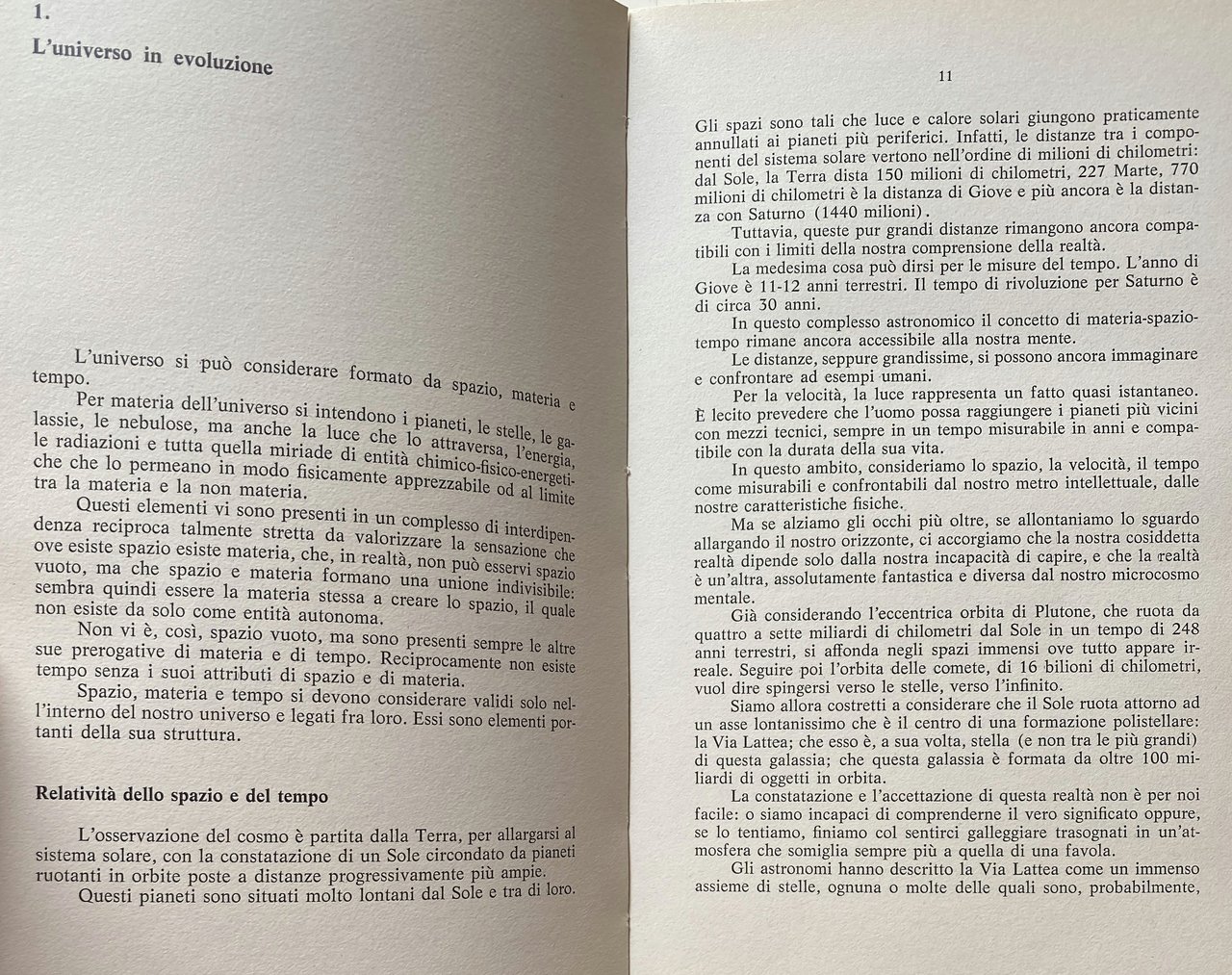 1.

L'universo in evoluzione

L'universo si può considerare formato da spazio, materia e tempo.

Per materia dell'universo si intendono i pianeti, le stelle, le galassie, le nebulose, ma anche la luce che lo attraversa, l'energia, le radiazioni e tutta quella miriade di entità chimico-fisico-energetiche che lo permeano in modo fisicamente apprezzabile od al limite tra la materia e la non materia.

Questi elementi vi sono presenti in un complesso di interdipendenza reciproca talmente stretta da valorizzare la sensazione che ove esiste spazio esiste materia, che, in realtà, non può esservi spazio vuoto, ma che spazio e materia formano una unione indivisibile: sembra quindi essere la materia stessa a creare lo spazio, il quale non esiste da solo come entità autonoma.

Non vi è, così, spazio vuoto, ma sono presenti sempre le altre sue prerogative di materia e di tempo. Reciprocamente non esiste tempo senza i suoi attributi di spazio e di materia.

Spazio, materia e tempo si devono considerare validi solo nell'interno del nostro universo e legati fra loro. Essi sono elementi portanti della sua struttura.

Relatività dello spazio e del tempo

L'osservazione del cosmo è partita dalla Terra, per allargarsi al sistema solare, con la constatazione di un Sole circondato da pianeti ruotanti in orbite poste a distanze progressivamente più ampie.

Questi pianeti sono situati molto lontani dal Sole e tra di loro.

11

Gli spazi sono tali che luce e calore solari giungono praticamente annullati ai pianeti più periferici. Infatti, le distanze tra i componenti del sistema solare vertono nell'ordine di milioni di chilometri: dal Sole, la Terra dista 150 milioni di chilometri, 227 Marte, 770 milioni di chilometri è la distanza di Giove e più ancora è la distanza con Saturno (1440 milioni).

Tuttavia, queste pur grandi distanze rimangono ancora compatibili con i limiti della nostra comprensione della realtà.

La medesima cosa può dirsi per le misure del tempo. L'anno di Giove è 11-12 anni terrestri. Il tempo di rivoluzione per Saturno è di circa 30 anni.

In questo complesso astronomico il concetto di materia-spazio-tempo rimane ancora accessibile alla nostra mente.

Le distanze, seppure grandissime, si possono ancora immaginare e confrontare ad esempi umani.

Per la velocità, la luce rappresenta un fatto quasi istantaneo. È lecito prevedere che l'uomo possa raggiungere i pianeti più vicini con mezzi tecnici, sempre in un tempo misurabile in anni e compatibile con la durata della sua vita.

In questo ambito, consideriamo lo spazio, la velocità, il tempo come misurabili e confrontabili dal nostro metro intellettuale, dalle nostre caratteristiche fisiche.

Ma se alziamo gli occhi più oltre, se allontaniamo lo sguardo allargando il nostro orizzonte, ci accorgiamo che la nostra cosiddetta realtà dipende solo dalla nostra incapacità di capire, e che la realtà è un'altra, assolutamente fantastica e diversa dal nostro microcosmo mentale.

Già considerando l'eccentrica orbita di Plutone, che ruota da quattro a sette miliardi di chilometri dal Sole in un tempo di 248 anni terrestri, si affonda negli spazi immensi ove tutto appare irreale. Seguire poi l'orbita delle comete, di 16 bilioni di chilometri, vuol dire spingersi verso le stelle, verso l'infinito.

Siamo allora costretti a considerare che il Sole ruota attorno ad un asse lontanissimo che è il centro di una formazione polistellare: la Via Lattea; che esso è, a sua volta, stella (e non tra le più grandi) di questa galassia; che questa galassia è formata da oltre 100 miliardi di oggetti in orbita.

La constatazione e l'accettazione di questa realtà non è per noi facile: o siamo incapaci di comprenderne il vero significato oppure, se lo tentiamo, finiamo col sentirci galleggiare trasognati in un'atmosfera che somiglia sempre più a quella di una favola.

Gli astronomi hanno descritto la Via Lattea come un immenso assieme di stelle, ognuna o molte delle quali sono, probabilmente,